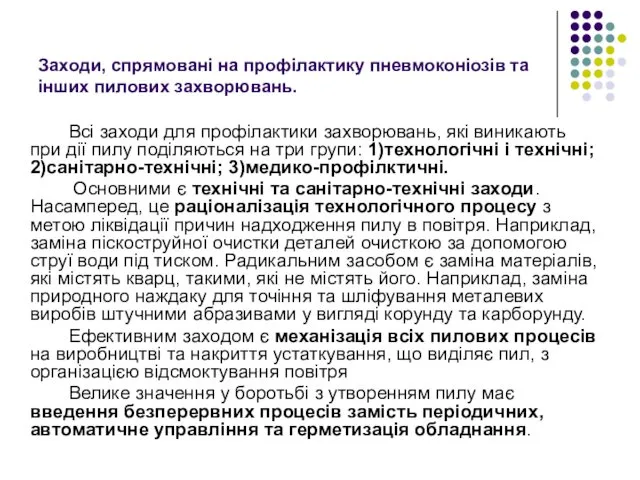 Заходи, спрямовані на профілактику пневмоконіозів та інших пилових захворювань.

Всі заходи для профілактики захворювань, які виникають при дії пилу поділяються на три групи: 1)технологічні і технічні; 2)санітарно-технічні; 3)медико-профілктичні.

Основними є технічні та санітарно-технічні заходи. Насамперед, це раціоналізація технологічного процесу з метою ліквідації причин надходження пилу в повітря. Наприклад, заміна піскоструйної очистки деталей очисткою за допомогою струї води під тиском. Радикальним засобом є заміна матеріалів, які містять кварц, такими, які не містять його. Наприклад, заміна природного наждаку для точіння та шліфування металевих виробів штучними абразивами у вигляді корунду та карборунду.

Ефективним заходом є механізація всіх пилових процесів на виробництві та накриття устаткування, що виділяє пил, з організацією відсмоктування повітря

Велике значення у боротьбі з утворенням пилу має введення безперервних процесів замість періодичних, автоматичне управління та герметизація обладнання.